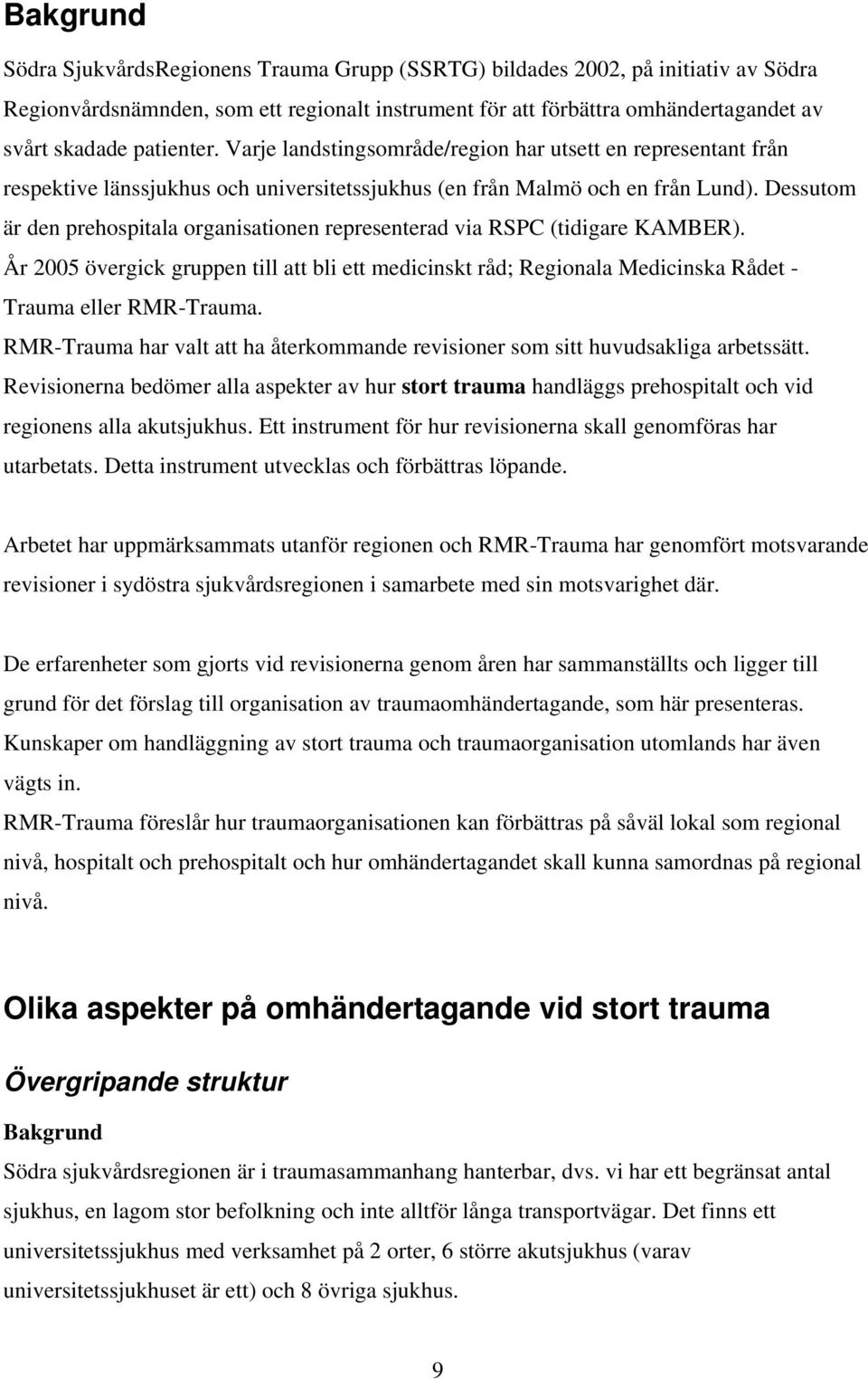 Bakgrund

Södra SjukvårdsRegionens Trauma Grupp (SSRTG) bildades 2002, på initiativ av Södra Regionvårdsnämnden, som ett regionalt instrument för att förbättra omhändertagandet av svårt skadade patienter. Varje landstingsområde/region har utsett en representant från respektive länssjukhus och universitetssjukhus (en från Malmö och en från Lund). Dessutom är den prehospitala organisationen representerad via RSPC (tidigare KAMBER).
År 2005 övergick gruppen till att bli ett medicinskt råd; Regionala Medicinska Rådet - Trauma eller RMR-Trauma.
RMR-Trauma har valt att ha återkommande revisioner som sitt huvudsakliga arbetssätt. Revisionerna bedömer alla aspekter av hur stort trauma handläggs prehospitalt och vid regionens alla akutsjukhus. Ett instrument för hur revisionerna skall genomföras har utarbetats. Detta instrument utvecklas och förbättras löpande.

Arbetet har uppmärksammats utanför regionen och RMR-Trauma har genomfört motsvarande revisioner i sydöstra sjukvårdsregionen i samarbete med sin motsvarighet där.

De erfarenheter som gjorts vid revisionerna genom åren har sammanställts och ligger till grund för det förslag till organisation av traumaomhändertagande, som här presenteras. Kunskaper om handläggning av stort trauma och traumaorganisation utomlands har även vägts in.
RMR-Trauma föreslår hur traumaorganisationen kan förbättras på såväl lokal som regional nivå, hospitalt och prehospitalt och hur omhändertagandet skall kunna samordnas på regional nivå.

Olika aspekter på omhändertagande vid stort trauma

Övergripande struktur

Bakgrund

Södra sjukvårdsregionen är i traumasammanhang hanterbar, dvs. vi har ett begränsat antal sjukhus, en lagom stor befolkning och inte alltför långa transportvägar. Det finns ett universitetssjukhus med verksamhet på 2 orter, 6 större akutsjukhus (varav universitetssjukhuset är ett) och 8 övriga sjukhus.

9